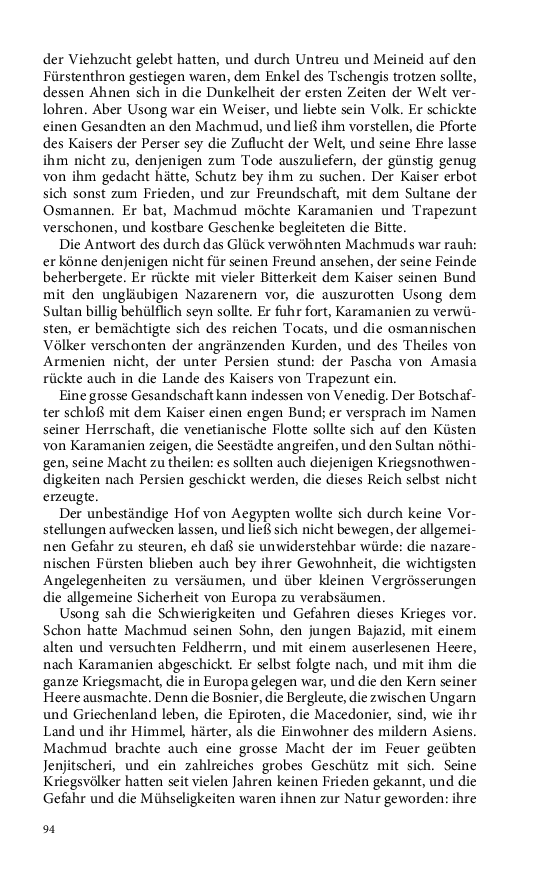 der Viehzucht gelebt hatten, und durch Untreu und Meineid auf den Fürstenthron gestiegen waren, dem Enkel des Tschengis trotzen sollte, dessen Ahnen sich in die Dunkelheit der ersten Zeiten der Welt verlohren. Aber Usong war ein Weiser, und liebte sein Volk. Er schickte einen Gesandten an den Machmud, und ließ ihm vorstellen, die Pforte des Kaisers der Perser sey die Zuflucht der Welt, und seine Ehre lasse ihm nicht zu, denjenigen zum Tode auszuliefern, der günstig genug von ihm gedacht hätte, Schutz bey ihm zu suchen. Der Kaiser erbot sich sonst zum Frieden, und zur Freundschaft, mit dem Sultane der Osmannen. Er bat, Machmud möchte Karamanien und Trapezunt verschonen, und kostbare Geschenke begleiteten die Bitte.

Die Antwort des durch das Glück verwöhnten Machmuds war rauh: er könne denjenigen nicht für seinen Freund ansehen, der seine Feinde beherbergete. Er rückte mit vieler Bitterkeit dem Kaiser seinen Bund mit den ungläubigen Nazarenern vor, die auszurotten Usong dem Sultan billig behülflich seyn sollte. Er fuhr fort, Karamanien zu verwüsten, er bemächtigte sich des reichen Tocats, und die osmannischen Völker verschonten der angränzenden Kurden, und des Theiles von Armenien nicht, der unter Persien stund: der Pascha von Amasia rückte auch in die Lande des Kaisers von Trapezunt ein.

Eine grosse Gesandschaft kann indessen von Venedig. Der Botschafter schloß mit dem Kaiser einen engen Bund; er versprach im Namen seiner Herrschaft, die venetianische Flotte sollte sich auf den Küsten von Karamanien zeigen, die Seestädte angreifen, und den Sultan nöthigen, seine Macht zu theilen: es sollten auch diejenigen Kriegsnothwendigkeiten nach Persien geschickt werden, die dieses Reich selbst nicht erzeugte.

Der unbeständige Hof von Aegypten wollte sich durch keine Vorstellungen aufwecken lassen, und ließ sich nicht bewegen, der allgemeinen Gefahr zu steuren, eh daß sie unwiderstehbar würde: die nazarenischen Fürsten blieben auch bey ihrer Gewohnheit, die wichtigsten Angelegenheiten zu versäumen, und über kleinen Vergrösserungen die allgemeine Sicherheit von Europa zu verabsäumen.

Usong sah die Schwierigkeiten und Gefahren dieses Krieges vor. Schon hatte Machmud seinen Sohn, den jungen Bajazid, mit einem alten und versuchten Feldherrn, und mit einem auserlesenen Heere, nach Karamanien abgeschickt. Er selbst folgte nach, und mit ihm die ganze Kriegsmacht, die in Europa gelegen war, und die den Kern seiner Heere ausmachte. Denn die Bosnier, die Bergleute, die zwischen Ungarn und Griechenland leben, die Epiroten, die Macedonier, sind, wie ihr Land und ihr Himmel, härter, als die Einwohner des mildern Asiens. Machmud brachte auch eine grosse Macht der im Feuer geübten Jenjitscheri, und ein zahlreiches grobes Geschütz mit sich. Seine Kriegsvölker hatten seit vielen Jahren keinen Frieden gekannt, und die Gefahr und die Mühseligkeiten waren ihnen zur Natur geworden: ihre

94